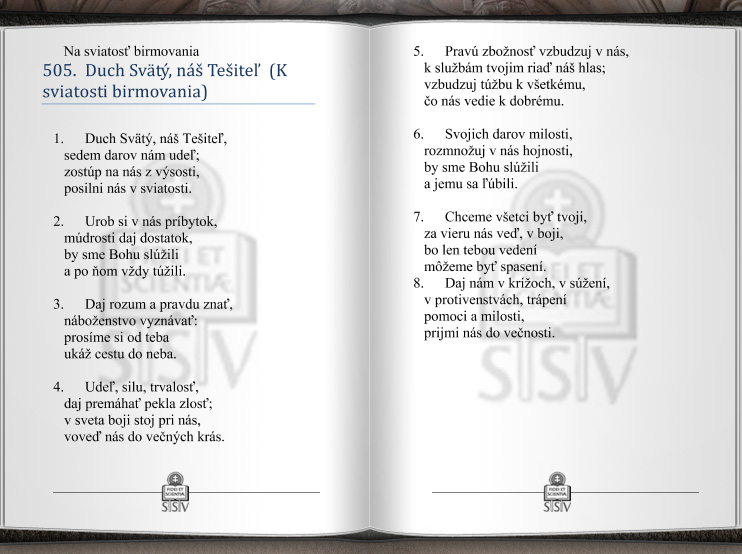 Na sviatosť birmovania
505. Duch Svätý, náš Tešiteľ (K sviatosti birmovania)

1. Duch Svätý, náš Tešiteľ,
sedem darov nám udeľ;
zostúp na nás z výsosti,
posilni nás v sviatosti.

2. Urob si v nás príbytok,
múdrosti daj dostatok,
by sme Bohu slúžili
a po ňom vždy túžili.

3. Daj rozum a pravdu znať,
náboženstvo vyznávať:
prosíme si od teba
ukáž cestu do neba.

4. Udeľ, silu, trvalosť,
daj premáhať pekla zlosť;
v sveta boji stoj pri nás,
voveď nás do večných krás.

FIDEI ET SCIENTIAE
SSV

5. Pravú zbožnosť vzbudzuj v nás,
k službám tvojim riaď náš hlas;
vzbudzuj túžbu k všetkému,
čo nás vedie k dobrému.

6. Svojich darov milosti,
rozmnožuj v nás hojnosti,
by sme Bohu slúžili
a jemu sa ľúbili.

7. Chceme všetci byť tvoji,
za vieru nás veď, v boji,
bo len tebou vedení
môžeme byť spasení.
8. Daj nám v krížoch, v súžení,
v protivenstvách, trápení
pomoci a milosti,
prijmi nás do večnosti.

FIDEI ET SCIENTIAE
SSV